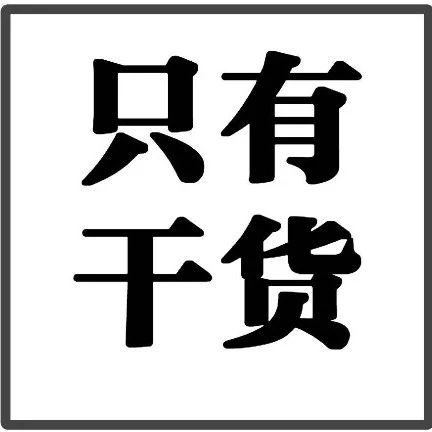 只有
干货